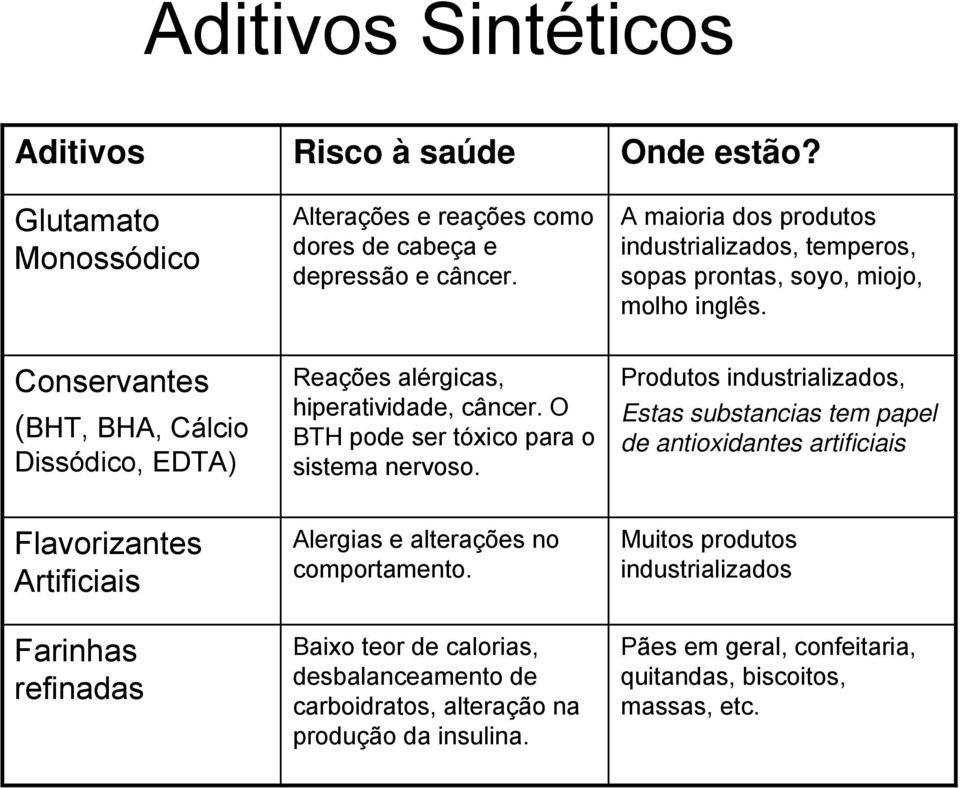 Aditivos Sintéticos

| Aditivos | Risco à saúde | Onde estão? |
|---|---|---|
| Glutamato Monossódico | Alterações e reações como dores de cabeça e depressão e câncer. | A maioria dos produtos industrializados, temperos, sopas prontas, soyo, miojo, molho inglês. |
| Conservantes (BHT, BHA, Cálcio Dissódico, EDTA) | Reações alérgicas, hiperatividade, câncer. O BTH pode ser tóxico para o sistema nervoso. | Produtos industrializados, Estas substancias tem papel de antioxidantes artificiais |
| Flavorizantes Artificiais | Alergias e alterações no comportamento. | Muitos produtos industrializados |
| Farinhas refinadas | Baixo teor de calorias, desbalanceamento de carboidratos, alteração na produção da insulina. | Pães em geral, confeitaria, quitandas, biscoitos, massas, etc. |